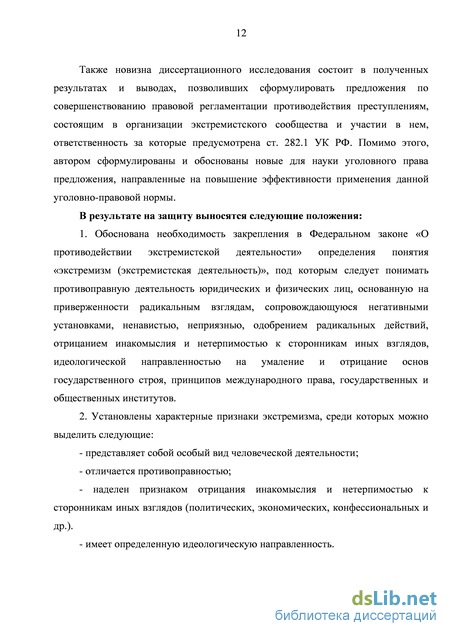 12

Также новизна диссертационного исследования состоит в полученных результатах и выводах, позволивших сформулировать предложения по совершенствованию правовой регламентации противодействия преступлениям, состоящим в организации экстремистского сообщества и участии в нем, ответственность за которые предусмотрена ст. 282.1 УК РФ. Помимо этого, автором сформулированы и обоснованы новые для науки уголовного права предложения, направленные на повышение эффективности применения данной уголовно-правовой нормы.

В результате на защиту выносятся следующие положения:

1. Обоснована необходимость закрепления в Федеральном законе «О противодействии экстремистской деятельности» определения понятия «экстремизм (экстремистская деятельность)», под которым следует понимать противоправную деятельность юридических и физических лиц, основанную на приверженности радикальным взглядам, сопровождающуюся негативными установками, ненавистью, неприязнью, одобрением радикальных действий, отрицанием инакомыслия и нетерпимостью к сторонникам иных взглядов, идеологической направленностью на умаление и отрицание основ государственного строя, принципов международного права, государственных и общественных институтов.

2. Установлены характерные признаки экстремизма, среди которых можно выделить следующие:

- представляет собой особый вид человеческой деятельности;

- отличается противоправностью;

- наделен признаком отрицания инакомыслия и нетерпимостью к сторонникам иных взглядов (политических, экономических, конфессиональных и др.).

- имеет определенную идеологическую направленность.

dsLib.net
библиотека диссертаций